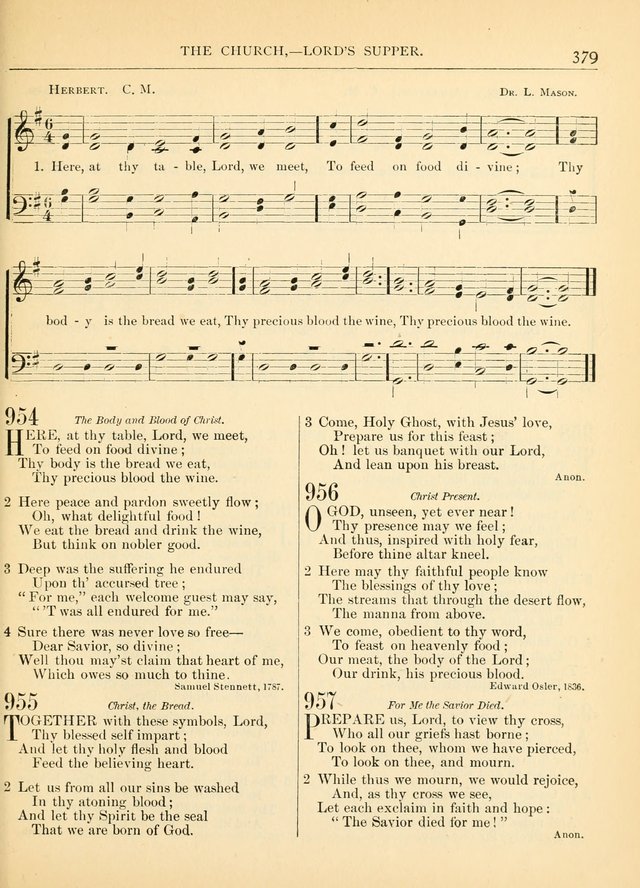 THE CHURCH,—LORD'S SUPPER.

379

HERBERT. C. M.

DR. L. MASON.

1. Here, at thy ta - ble, Lord, we meet, To feed on food di - vine; Thy bod - y is the bread we eat, Thy precious blood the wine, Thy precious blood the wine.

954 The Body and Blood of Christ.

HERE, at thy table, Lord, we meet,
To feed on food divine;
Thy body is the bread we eat,
Thy precious blood the wine.

2 Here peace and pardon sweetly flow;
Oh, what delightful food!
We eat the bread and drink the wine,
But think on nobler good.

3 Deep was the suffering he endured
Upon th' accursed tree;
"For me," each welcome guest may say,
"'T was all endured for me."

4 Sure there was never love so free—
Dear Savior, so divine;
Well thou may'st claim that heart of me,
Which owes so much to thine.
Samuel Stennett, 1787.

955 Christ, the Bread.

TOGETHER with these symbols, Lord,
Thy blessed self impart;
And let thy holy flesh and blood
Feed the believing heart.

2 Let us from all our sins be washed
In thy atoning blood;
And let thy Spirit be the seal
That we are born of God.

3 Come, Holy Ghost, with Jesus' love,
Prepare us for this feast;
Oh! let us banquet with our Lord,
And lean upon his breast.
Anon.

956 Christ Present.

O GOD, unseen, yet ever near!
Thy presence may we feel;
And thus, inspired with holy fear,
Before thine altar kneel.

2 Here may thy faithful people know
The blessings of thy love;
The streams that through the desert flow,
The manna from above.

3 We come, obedient to thy word,
To feast on heavenly food;
Our meat, the body of the Lord;
Our drink, his precious blood.
Edward Osler, 1836.

957 For Me the Savior Died.

PREPARE us, Lord, to view thy cross,
Who all our griefs hast borne;
To look on thee, whom we have pierced,
To look on thee, and mourn.

2 While thus we mourn, we would rejoice,
And, as thy cross we see,
Let each exclaim in faith and hope:
"The Savior died for me!"
Anon.